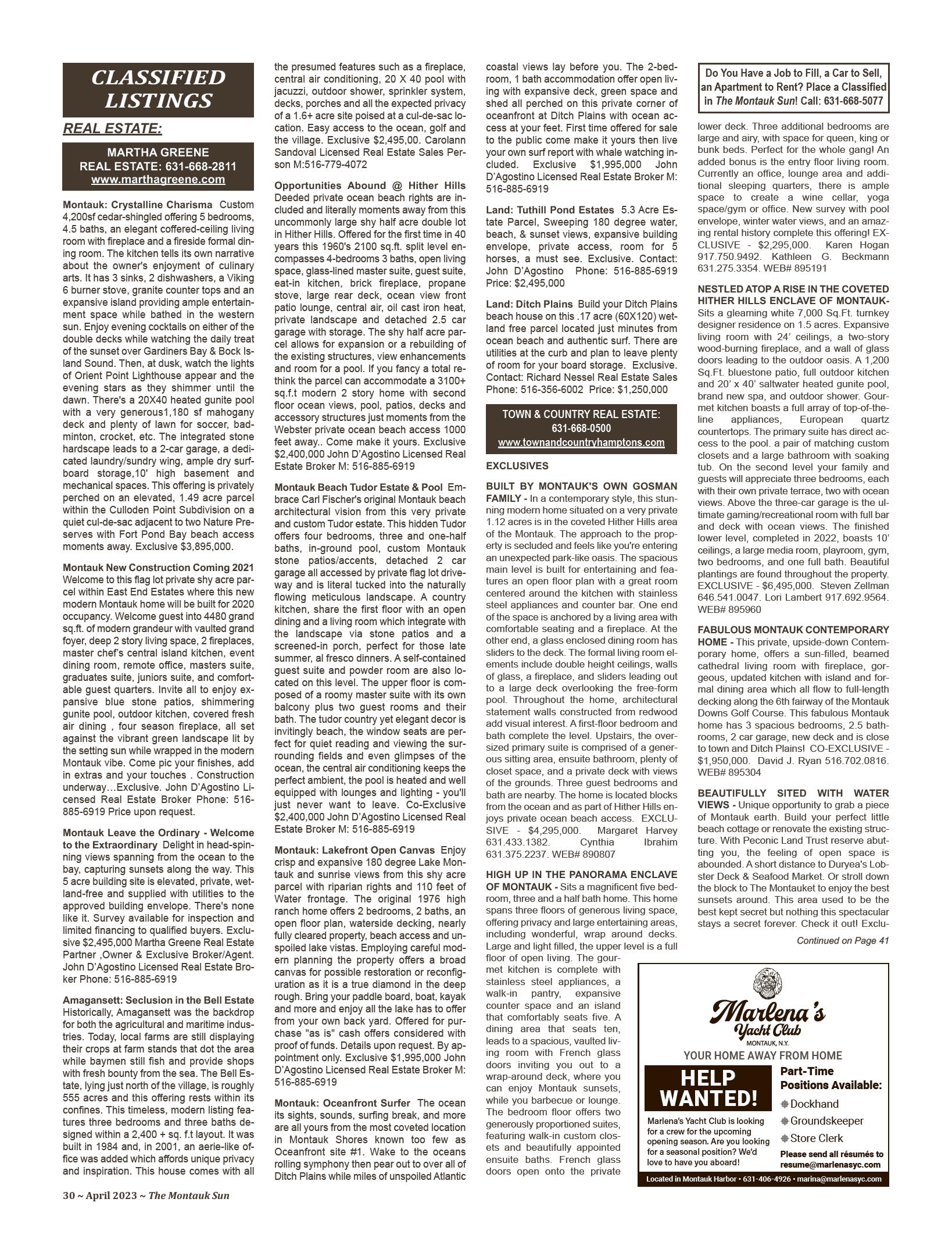 CLASSIFIED LISTINGS

REAL ESTATE:

MARTHA GREENE
REAL ESTATE: 631-668-2811
www.marthagreene.com

Montauk: Crystalline Charisma Custom 4,200sf cedar-shingled offering 5 bedrooms, 4.5 baths, an elegant coffered-ceiling living room with fireplace and a fireside formal dining room. The kitchen tells its own narrative about the owner's enjoyment of culinary arts. It has 3 sinks, 2 dishwashers, a Viking 6 burner stove, granite counter tops and an expansive island providing ample entertainment space while bathed in the western sun. Enjoy evening cocktails on either of the double decks while watching the daily treat of the sunset over Gardiners Bay & Bock Island Sound. Then, at dusk, watch the lights of Orient Point Lighthouse appear and the evening stars as they shimmer until the dawn. There's a 20X40 heated gunite pool with a very generous1,180 sf mahogany deck and plenty of lawn for soccer, badminton, crocket, etc. The integrated stone hardscape leads to a 2-car garage, a dedicated laundry/sundry wing, ample dry surfboard storage,10' high basement and mechanical spaces. This offering is privately perched on an elevated, 1.49 acre parcel within the Culloden Point Subdivision on a quiet cul-de-sac adjacent to two Nature Preserves with Fort Pond Bay beach access moments away. Exclusive $3,895,000.

Montauk New Construction Coming 2021 Welcome to this flag lot private shy acre parcel within East End Estates where this new modern Montauk home will be built for 2020 occupancy. Welcome guest into 4480 grand sq.ft. of modern grandeur with vaulted grand foyer, deep 2 story living space, 2 fireplaces, master chef's central island kitchen, event dining room, remote office, masters suite, graduates suite, juniors suite, and comfortable guest quarters. Invite all to enjoy expansive blue stone patios, shimmering gunite pool, outdoor kitchen, covered fresh air dining , four season fireplace, all set against the vibrant green landscape lit by the setting sun while wrapped in the modern Montauk vibe. Come pic your finishes, add in extras and your touches . Construction underway…Exclusive. John D'Agostino Licensed Real Estate Broker Phone: 516-885-6919 Price upon request.

Montauk Leave the Ordinary - Welcome to the Extraordinary Delight in head-spinning views spanning from the ocean to the bay, capturing sunsets along the way. This 5 acre building site is elevated, private, wetland-free and supplied with utilities to the approved building envelope. There's none like it. Survey available for inspection and limited financing to qualified buyers. Exclusive $2,495,000 Martha Greene Real Estate Partner ,Owner & Exclusive Broker/Agent. John D'Agostino Licensed Real Estate Broker Phone: 516-885-6919

Amagansett: Seclusion in the Bell Estate Historically, Amagansett was the backdrop for both the agricultural and maritime industries. Today, local farms are still displaying their crops at farm stands that dot the area while baymen still fish and provide shops with fresh bounty from the sea. The Bell Estate, lying just north of the village, is roughly 555 acres and this offering rests within its confines. This timeless, modern listing features three bedrooms and three baths designed within a 2,400 + sq. f.t layout. It was built in 1984 and, in 2001, an aerie-like office was added which affords unique privacy and inspiration. This house comes with all the presumed features such as a fireplace, central air conditioning, 20 X 40 pool with jacuzzi, outdoor shower, sprinkler system, decks, porches and all the expected privacy of a 1.6+ acre site poised at a cul-de-sac location. Easy access to the ocean, golf and the village. Exclusive $2,495,00. Carolann Sandoval Licensed Real Estate Sales Person M:516-779-4072

Opportunities Abound @ Hither Hills Deeded private ocean beach rights are included and literally moments away from this uncommonly large shy half acre double lot in Hither Hills. Offered for the first time in 40 years this 1960's 2100 sq.ft. split level encompasses 4-bedrooms 3 baths, open living space, glass-lined master suite, guest suite, eat-in kitchen, brick fireplace, propane stove, large rear deck, ocean view front patio lounge, central air, oil cast iron heat, private landscape and detached 2.5 car garage with storage. The shy half acre parcel allows for expansion or a rebuilding of the existing structures, view enhancements and room for a pool. If you fancy a total rethink the parcel can accommodate a 3100+ sq.f.t modern 2 story home with second floor ocean views, pool, patios, decks and accessory structures just moments from the Webster private ocean beach access 1000 feet away.. Come make it yours. Exclusive $2,400,000 John D'Agostino Licensed Real Estate Broker M: 516-885-6919

Montauk Beach Tudor Estate & Pool Embrace Carl Fischer's original Montauk beach architectural vision from this very private and custom Tudor estate. This hidden Tudor offers four bedrooms, three and one-half baths, in-ground pool, custom Montauk stone patios/accents, detached 2 car garage all accessed by private flag lot driveway and is literal tucked into the naturally flowing meticulous landscape. A country kitchen, share the first floor with an open dining and a living room which integrate with the landscape via stone patios and a screened-in porch, perfect for those late summer, al fresco dinners. A self-contained guest suite and powder room are also located on this level. The upper floor is composed of a roomy master suite with its own balcony plus two guest rooms and their bath. The tudor country yet elegant decor is invitingly beach, the window seats are perfect for quiet reading and viewing the surrounding fields and even glimpses of the ocean, the central air conditioning keeps the perfect ambient, the pool is heated and well equipped with lounges and lighting - you'll just never want to leave. Co-Exclusive $2,400,000 John D'Agostino Licensed Real Estate Broker M: 516-885-6919

Montauk: Lakefront Open Canvas Enjoy crisp and expansive 180 degree Lake Montauk and sunrise views from this shy acre parcel with riparian rights and 110 feet of Water frontage. The original 1976 high ranch home offers 2 bedrooms, 2 baths, an open floor plan, waterside decking, nearly fully cleared property, beach access and unspoiled lake vistas. Employing careful modern planning the property offers a broad canvas for possible restoration or reconfiguration as it is a true diamond in the deep rough. Bring your paddle board, boat, kayak and more and enjoy all the lake has to offer from your own back yard. Offered for purchase "as is" cash offers considered with proof of funds. Details upon request. By appointment only. Exclusive $1,995,000 John D'Agostino Licensed Real Estate Broker M: 516-885-6919

Montauk: Oceanfront Surfer The ocean its sights, sounds, surfing break, and more are all yours from the most coveted location in Montauk Shores known too few as Oceanfront site #1. Wake to the oceans rolling symphony then pear out to over all of Ditch Plains while miles of unspoiled Atlantic coastal views lay before you. The 2-bedroom, 1 bath accommodation offer open living with expansive deck, green space and shed all perched on this private corner of oceanfront at Ditch Plains with ocean access at your feet. First time offered for sale to the public come make it yours then live your own surf report with whale watching included. Exclusive $1,995,000 John D'Agostino Licensed Real Estate Broker M: 516-885-6919

Land: Tuthill Pond Estates 5.3 Acre Estate Parcel, Sweeping 180 degree water, beach, & sunset views, expansive building envelope, private access, room for 5 horses, a must see. Exclusive. Contact: John D'Agostino Phone: 516-885-6919 Price: $2,495,000

Land: Ditch Plains Build your Ditch Plains beach house on this .17 acre (60X120) wetland free parcel located just minutes from ocean beach and authentic surf. There are utilities at the curb and plan to leave plenty of room for your board storage. Exclusive. Contact: Richard Nessel Real Estate Sales Phone: 516-356-6002 Price: $1,250,000

TOWN & COUNTRY REAL ESTATE:
631-668-0500
www.townandcountryhamptons.com

EXCLUSIVES

BUILT BY MONTAUK'S OWN GOSMAN FAMILY - In a contemporary style, this stunning modern home situated on a very private 1.12 acres is in the coveted Hither Hills area of the Montauk. The approach to the property is secluded and feels like you're entering an unexpected park-like oasis. The spacious main level is built for entertaining and features an open floor plan with a great room centered around the kitchen with stainless steel appliances and counter bar. One end of the space is anchored by a living area with comfortable seating and a fireplace. At the other end, a glass enclosed dining room has sliders to the deck. The formal living room elements include double height ceilings, walls of glass, a fireplace, and sliders leading out to a large deck overlooking the free-form pool. Throughout the home, architectural statement walls constructed from redwood add visual interest. A first-floor bedroom and bath complete the level. Upstairs, the oversized primary suite is comprised of a generous sitting area, ensuite bathroom, plenty of closet space, and a private deck with views of the grounds. Three guest bedrooms and bath are nearby. The home is located blocks from the ocean and as part of Hither Hills enjoys private ocean beach access. EXCLUSIVE - $4,295,000. Margaret Harvey 631.433.1382. Cynthia Ibrahim 631.375.2237. WEB# 890807

HIGH UP IN THE PANORAMA ENCLAVE OF MONTAUK - Sits a magnificent five bedroom, three and a half bath home. This home spans three floors of generous living space, offering privacy and large entertaining areas, including wonderful, wrap around decks. Large and light filled, the upper level is a full floor of open living. The gourmet kitchen is complete with stainless steel appliances, a walk-in pantry, expansive counter space and an island that comfortably seats five. A dining area that seats ten, leads to a spacious, vaulted living room with French glass doors inviting you out to a wrap-around deck, where you can enjoy Montauk sunsets, while you barbecue or lounge. The bedroom floor offers two generously proportioned suites, featuring walk-in custom closets and beautifully appointed ensuite baths. French glass doors open onto the private

Do You Have a Job to Fill, a Car to Sell, an Apartment to Rent? Place a Classified in The Montauk Sun! Call: 631-668-5077

lower deck. Three additional bedrooms are large and airy, with space for queen, king or bunk beds. Perfect for the whole gang! An added bonus is the entry floor living room. Currently an office, lounge area and additional sleeping quarters, there is ample space to create a wine cellar, yoga space/gym or office. New survey with pool envelope, winter water views, and an amazing rental history complete this offering! EXCLUSIVE - $2,295,000. Karen Hogan 917.750.9492. Kathleen G. Beckmann 631.275.3354. WEB# 895191

NESTLED ATOP A RISE IN THE COVETED HITHER HILLS ENCLAVE OF MONTAUK- Sits a gleaming white 7,000 Sq.Ft. turnkey designer residence on 1.5 acres. Expansive living room with 24' ceilings, a two-story wood-burning fireplace, and a wall of glass doors leading to the outdoor oasis. A 1,200 Sq.Ft. bluestone patio, full outdoor kitchen and 20' x 40' saltwater heated gunite pool, brand new spa, and outdoor shower. Gourmet kitchen boasts a full array of top-of-the-line appliances, European quartz countertops. The primary suite has direct access to the pool. a pair of matching custom closets and a large bathroom with soaking tub. On the second level your family and guests will appreciate three bedrooms, each with their own private terrace, two with ocean views. Above the three-car garage is the ultimate gaming/recreational room with full bar and deck with ocean views. The finished lower level, completed in 2022, boasts 10' ceilings, a large media room, playroom, gym, two bedrooms, and one full bath. Beautiful plantings are found throughout the property. EXCLUSIVE - $6,495,000. Steven Zellman 646.541.0047. Lori Lambert 917.692.9564. WEB# 895960

FABULOUS MONTAUK CONTEMPORARY HOME - This private, upside-down Contemporary home, offers a sun-filled, beamed cathedral living room with fireplace, gorgeous, updated kitchen with island and formal dining area which all flow to full-length decking along the 6th fairway of the Montauk Downs Golf Course. This fabulous Montauk home has 3 spacious bedrooms, 2.5 bathrooms, 2 car garage, new deck and is close to town and Ditch Plains! CO-EXCLUSIVE - $1,950,000. David J. Ryan 516.702.0816. WEB# 895304

BEAUTIFULLY SITED WITH WATER VIEWS - Unique opportunity to grab a piece of Montauk earth. Build your perfect little beach cottage or renovate the existing structure. With Peconic Land Trust reserve abutting you, the feeling of open space is abounded. A short distance to Duryea's Lobster Deck & Seafood Market. Or stroll down the block to The Montauket to enjoy the best sunsets around. This area used to be the best kept secret but nothing this spectacular stays a secret forever. Check it out! Exclu-

Continued on Page 41

Marlena's Yacht Club
MONTAUK, N.Y.
YOUR HOME AWAY FROM HOME
HELP WANTED!
Marlena's Yacht Club is looking for a crew for the upcoming opening season. Are you looking for a seasonal position? We'd love to have you aboard!
Part-Time Positions Available:
Dockhand
Groundskeeper
Store Clerk
Please send all résumés to resume@marlenasyc.com
Located in Montauk Harbor • 631-406-4926 • marina@marlenasyc.com

30 ~ April 2023 ~ The Montauk Sun